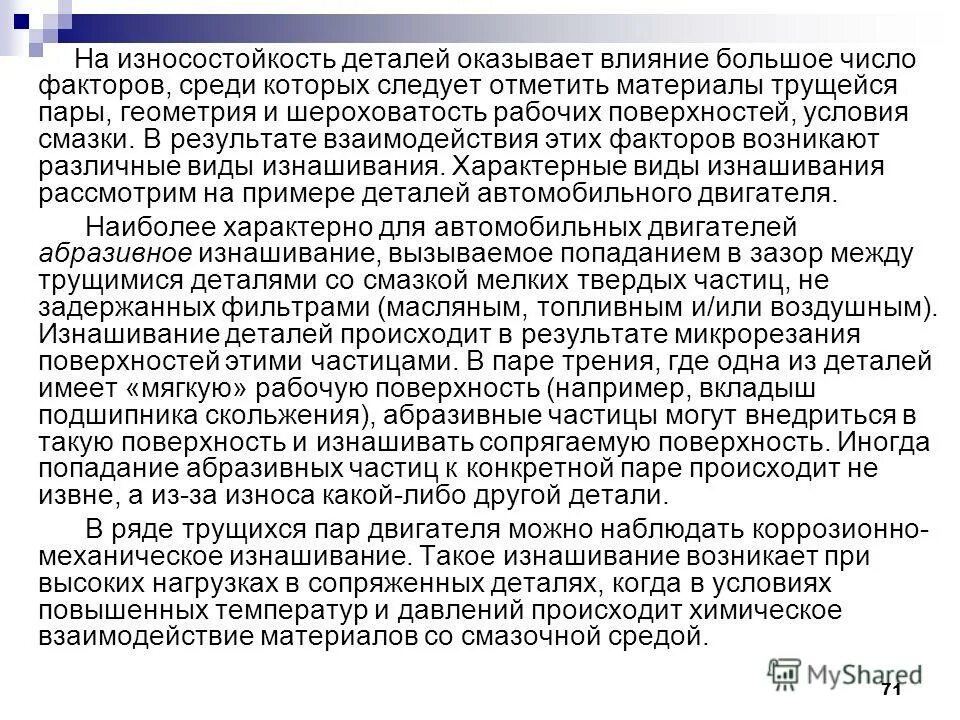 На износостойкость деталей оказывает влияние большое число факторов, среди которых следует отметить материалы трущейся пары, геометрия и шероховатость рабочих поверхностей, условия смазки. В результате взаимодействия этих факторов возникают различные виды изнашивания. Характерные виды изнашивания рассмотрим на примере деталей автомобильного двигателя.

Наиболее характерно для автомобильных двигателей абразивное изнашивание, вызываемое попаданием в зазор между трущимися деталями со смазкой мелких твердых частиц, не задержанных фильтрами (масляным, топливным и/или воздушным). Изнашивание деталей происходит в результате микрорезания поверхностей этими частицами. В паре трения, где одна из деталей имеет «мягкую» рабочую поверхность (например, вкладыш подшипника скольжения), абразивные частицы могут внедриться в такую поверхность и изнашивать сопрягаемую поверхность. Иногда попадание абразивных частиц к конкретной паре происходит не извне, а из-за износа какой-либо другой детали.

В ряде трущихся пар двигателя можно наблюдать коррозионно-механическое изнашивание. Такое изнашивание возникает при высоких нагрузках в сопряженных деталях, когда в условиях повышенных температур и давлений происходит химическое взаимодействие материалов со смазочной средой.

MyShared

71